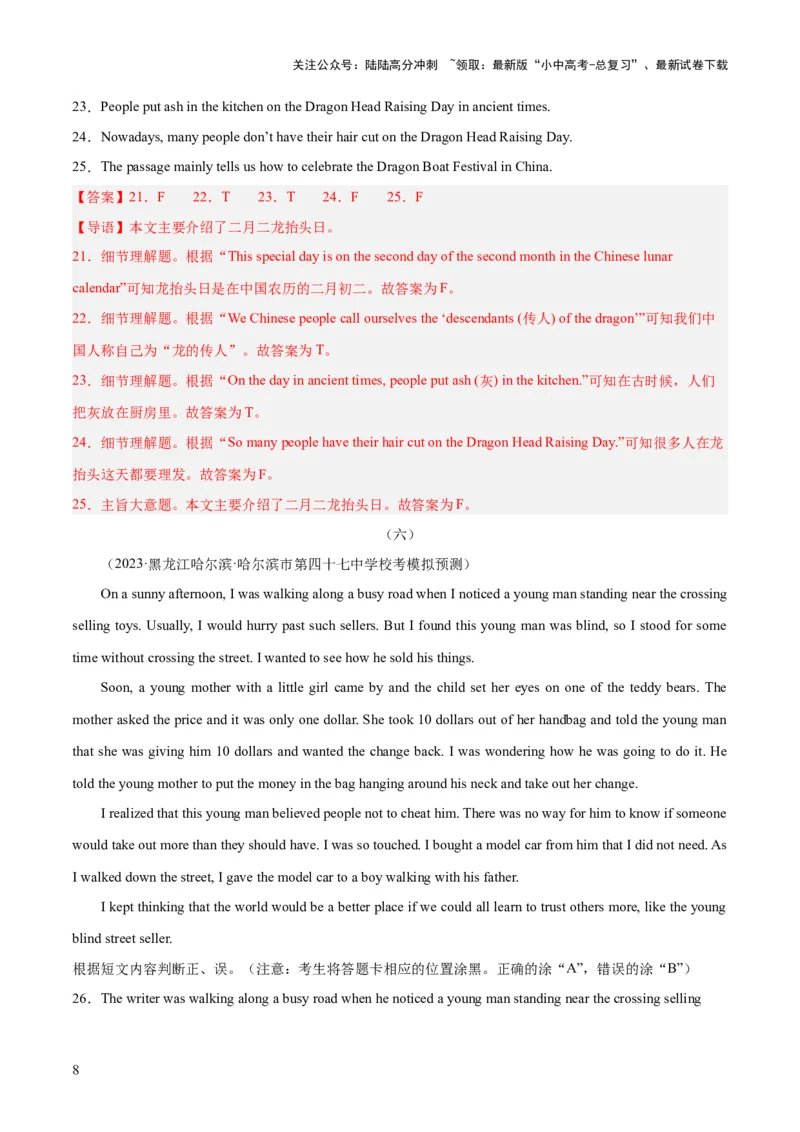 关注公众号：陆陆高分冲刺 ~领取：最新版“小中高考-总复习”、最新试卷下载

23．People put ash in the kitchen on the Dragon Head Raising Day in ancient times.

24．Nowadays, many people don’t have their hair cut on the Dragon Head Raising Day.

25．The passage mainly tells us how to celebrate the Dragon Boat Festival in China.

【答案】21．F　22．T　23．T　24．F　25．F

【导语】本文主要介绍了二月二龙抬头日。

21．细节理解题。根据“This special day is on the second day of the second month in the Chinese lunar calendar”可知龙抬头日是在中国农历的二月初二。故答案为F。

22．细节理解题。根据“We Chinese people call ourselves the ‘descendants (传人) of the dragon’”可知我们中国人称自己为“龙的传人”。故答案为T。

23．细节理解题。根据“On the day in ancient times, people put ash (灰) in the kitchen.”可知在古时候，人们把灰放在厨房里。故答案为T。

24．细节理解题。根据“So many people have their hair cut on the Dragon Head Raising Day.”可知很多人在龙抬头这天都要理发。故答案为F。

25．主旨大意题。本文主要介绍了二月二龙抬头日。故答案为F。

（六）

（2023·黑龙江哈尔滨·哈尔滨市第四十七中学校考模拟预测）

On a sunny afternoon, I was walking along a busy road when I noticed a young man standing near the crossing selling toys. Usually, I would hurry past such sellers. But I found this young man was blind, so I stood for some time without crossing the street. I wanted to see how he sold his things.

Soon, a young mother with a little girl came by and the child set her eyes on one of the teddy bears. The mother asked the price and it was only one dollar. She took 10 dollars out of her handbag and told the young man that she was giving him 10 dollars and wanted the change back. I was wondering how he was going to do it. He told the young mother to put the money in the bag hanging around his neck and take out her change.

I realized that this young man believed people not to cheat him. There was no way for him to know if someone would take out more than they should have. I was so touched. I bought a model car from him that I did not need. As I walked down the street, I gave the model car to a boy walking with his father.

I kept thinking that the world would be a better place if we could all learn to trust others more, like the young blind street seller.

根据短文内容判断正、误。（注意：考生将答题卡相应的位置涂黑。正确的涂“A”，错误的涂“B”）

26．The writer was walking along a busy road when he noticed a young man standing near the crossing selling

8